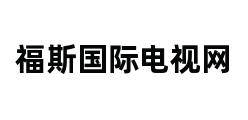 福斯国际电视网